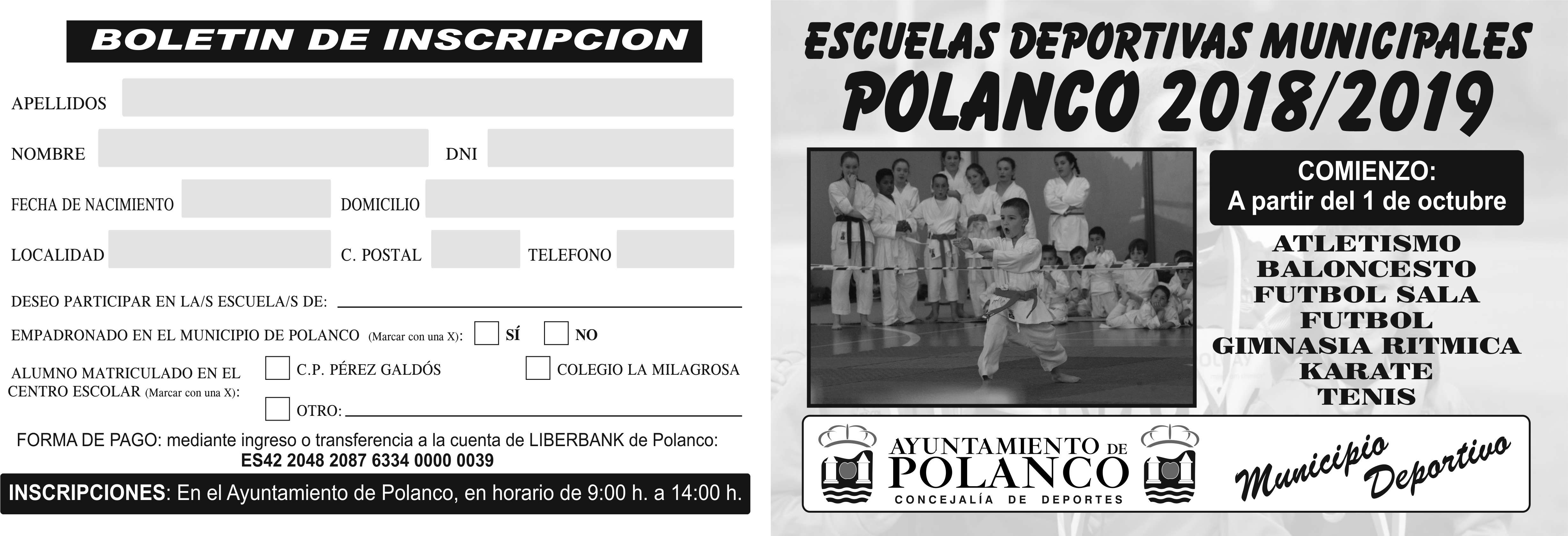 BOLETIN DE INSCRIPCION

APELLIDOS

NOMBRE DNI

FECHA DE NACIMIENTO DOMICILIO

LOCALIDAD C. POSTAL TELEFONO

DESEO PARTICIPAR EN LA/S ESCUELA/S DE: ____

EMPADRONADO EN EL MUNICIPIO DE POLANCO (Marcar con una X): ☐ SÍ ☐ NO

ALUMNO MATRICULADO EN EL CENTRO ESCOLAR (Marcar con una X): ☐ C.P. PÉREZ GALDÓS ☐ COLEGIO LA MILAGROSA
☐ OTRO: ____

FORMA DE PAGO: mediante ingreso o transferencia a la cuenta de LIBERBANK de Polanco:
ES42 2048 2087 6334 0000 0039

INSCRIPCIONES: En el Ayuntamiento de Polanco, en horario de 9:00 h. a 14:00 h.

ESCUELAS DEPORTIVAS MUNICIPALES
POLANCO 2018/2019

COMIENZO:
A partir del 1 de octubre

ATLETISMO
BALONCESTO
FUTBOL SALA
FUTBOL
GIMNASIA RITMICA
KARATE
TENIS

AYUNTAMIENTO DE
POLANCO
CONCEJALÍA DE DEPORTES

Municipio Deportivo